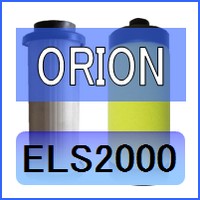 ORION

ELS2000